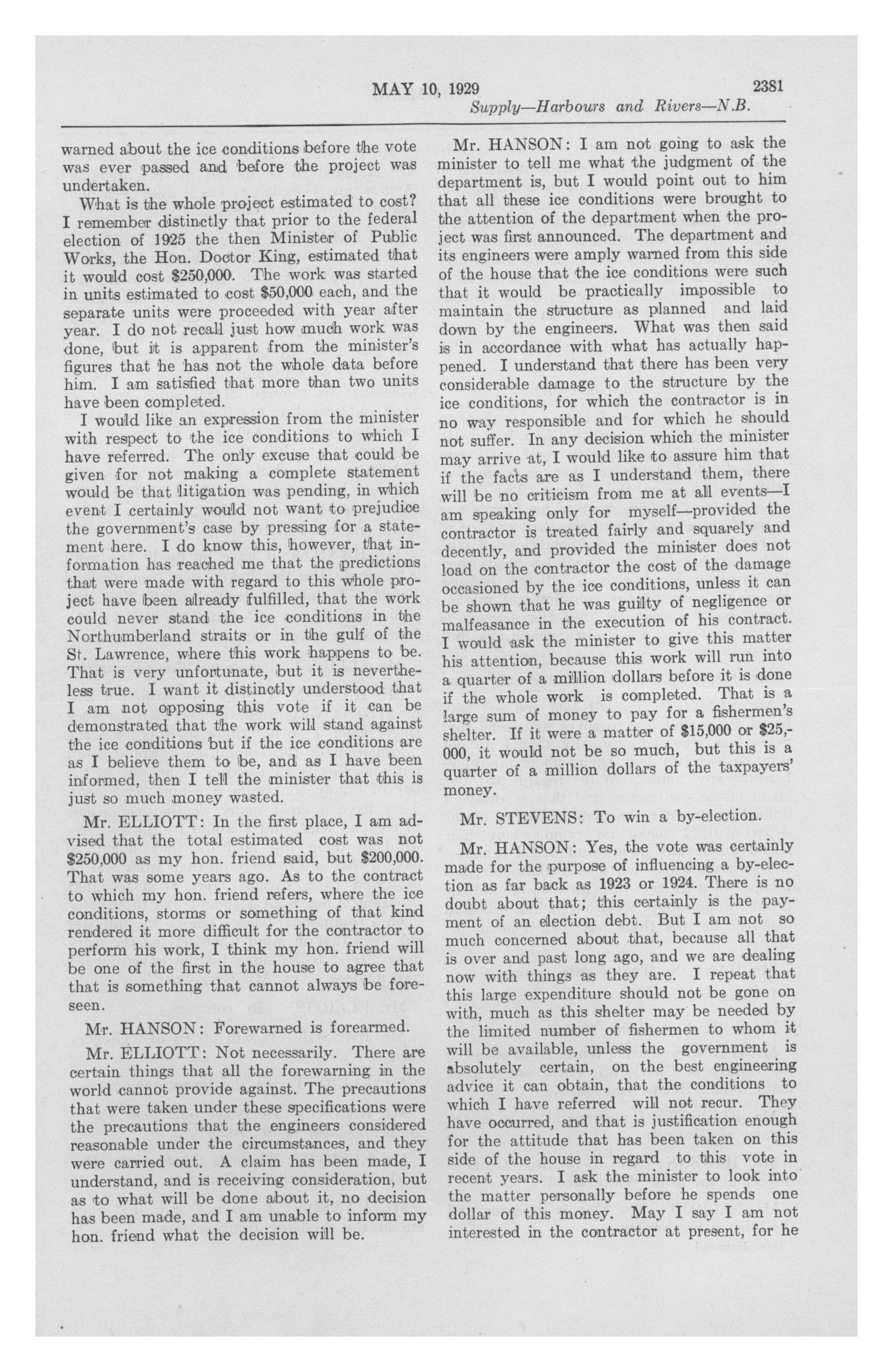 MAY 10, 1929 2381

Supply—Harbours and Rivers—N.B.

warned about the ice conditions before the vote was ever passed and before the project was undertaken.

What is the whole project estimated to cost? I remember distinctly that prior to the federal election of 1925 the then Minister of Public Works, the Hon. Doctor King, estimated that it would cost $250,000. The work was started in units estimated to cost $50,000 each, and the separate units were proceeded with year after year. I do not recall just how much work was done, but it is apparent from the minister's figures that he has not the whole data before him. I am satisfied that more than two units have been completed.

I would like an expression from the minister with respect to the ice conditions to which I have referred. The only excuse that could be given for not making a complete statement would be that litigation was pending, in which event I certainly would not want to prejudice the government's case by pressing for a statement here. I do know this, however, that information has reached me that the predictions that were made with regard to this whole project have been already fulfilled, that the work could never stand the ice conditions in the Northumberland straits or in the gulf of the St. Lawrence, where this work happens to be. That is very unfortunate, but it is nevertheless true. I want it distinctly understood that I am not opposing this vote if it can be demonstrated that the work will stand against the ice conditions but if the ice conditions are as I believe them to be, and as I have been informed, then I tell the minister that this is just so much money wasted.

Mr. ELLIOTT: In the first place, I am advised that the total estimated cost was not $250,000 as my hon. friend said, but $200,000. That was some years ago. As to the contract to which my hon. friend refers, where the ice conditions, storms or something of that kind rendered it more difficult for the contractor to perform his work, I think my hon. friend will be one of the first in the house to agree that that is something that cannot always be foreseen.

Mr. HANSON: Forewarned is forearmed.

Mr. ELLIOTT: Not necessarily. There are certain things that all the forewarning in the world cannot provide against. The precautions that were taken under these specifications were the precautions that the engineers considered reasonable under the circumstances, and they were carried out. A claim has been made, I understand, and is receiving consideration, but as to what will be done about it, no decision has been made, and I am unable to inform my hon. friend what the decision will be.

Mr. HANSON: I am not going to ask the minister to tell me what the judgment of the department is, but I would point out to him that all these ice conditions were brought to the attention of the department when the project was first announced. The department and its engineers were amply warned from this side of the house that the ice conditions were such that it would be practically impossible to maintain the structure as planned and laid down by the engineers. What was then said is in accordance with what has actually happened. I understand that there has been very considerable damage to the structure by the ice conditions, for which the contractor is in no way responsible and for which he should not suffer. In any decision which the minister may arrive at, I would like to assure him that if the facts are as I understand them, there will be no criticism from me at all events—I am speaking only for myself—provided the contractor is treated fairly and squarely and decently, and provided the minister does not load on the contractor the cost of the damage occasioned by the ice conditions, unless it can be shown that he was guilty of negligence or malfeasance in the execution of his contract. I would ask the minister to give this matter his attention, because this work will run into a quarter of a million dollars before it is done if the whole work is completed. That is a large sum of money to pay for a fishermen's shelter. If it were a matter of $15,000 or $25,000, it would not be so much, but this is a quarter of a million dollars of the taxpayers' money.

Mr. STEVENS: To win a by-election.

Mr. HANSON: Yes, the vote was certainly made for the purpose of influencing a by-election as far back as 1923 or 1924. There is no doubt about that; this certainly is the payment of an election debt. But I am not so much concerned about that, because all that is over and past long ago, and we are dealing now with things as they are. I repeat that this large expenditure should not be gone on with, much as this shelter may be needed by the limited number of fishermen to whom it will be available, unless the government is absolutely certain, on the best engineering advice it can obtain, that the conditions to which I have referred will not recur. They have occurred, and that is justification enough for the attitude that has been taken on this side of the house in regard to this vote in recent years. I ask the minister to look into the matter personally before he spends one dollar of this money. May I say I am not interested in the contractor at present, for he